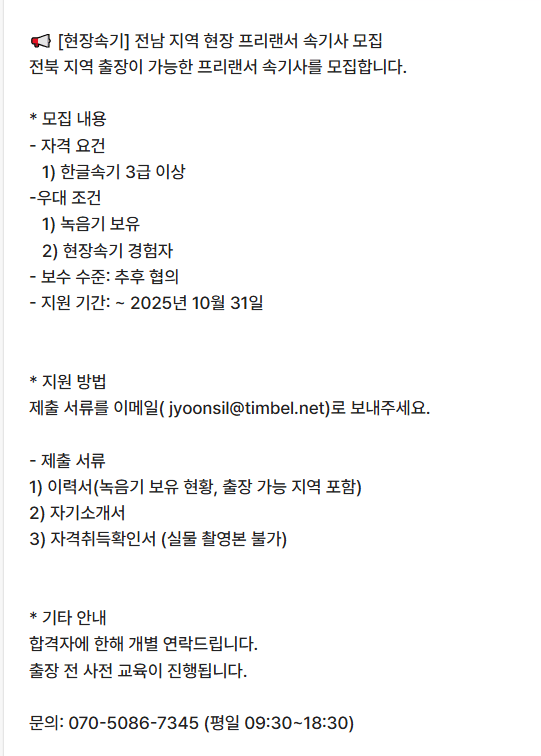 📢 [현장속기] 전남 지역 현장 프리랜서 속기사 모집
전북 지역 출장이 가능한 프리랜서 속기사를 모집합니다.

* 모집 내용
- 자격 요건
1) 한글속기 3급 이상
-우대 조건
1) 녹음기 보유
2) 현장속기 경험자
- 보수 수준: 추후 협의
- 지원 기간: ~ 2025년 10월 31일

* 지원 방법
제출 서류를 이메일( jyoonsil@timbel.net)로 보내주세요.

- 제출 서류
1) 이력서(녹음기 보유 현황, 출장 가능 지역 포함)
2) 자기소개서
3) 자격취득확인서 (실물 촬영본 불가)

* 기타 안내
합격자에 한해 개별 연락드립니다.
출장 전 사전 교육이 진행됩니다.

문의: 070-5086-7345 (평일 09:30~18:30)